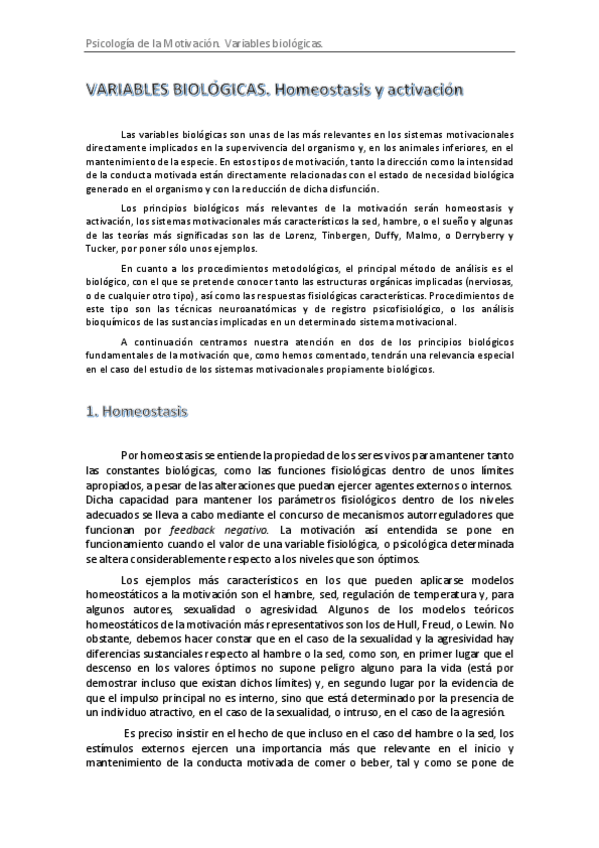 Psicología de la Motivación. Variables biológicas.

VARIABLES BIOLÓGICAS. Homeostasis y activación

Las variables biológicas son unas de las más relevantes en los sistemas motivacionales directamente implicados en la supervivencia del organismo y, en los animales inferiores, en el mantenimiento de la especie. En estos tipos de motivación, tanto la dirección como la intensidad de la conducta motivada están directamente relacionadas con el estado de necesidad biológica generado en el organismo y con la reducción de dicha disfunción.

Los principios biológicos más relevantes de la motivación serán homeostasis y activación, los sistemas motivacionales más característicos la sed, hambre, o el sueño y algunas de las teorías más significadas son las de Lorenz, Tinbergen, Duffy, Malmo, o Derryberry y Tucker, por poner sólo unos ejemplos.

En cuanto a los procedimientos metodológicos, el principal método de análisis es el biológico, con el que se pretende conocer tanto las estructuras orgánicas implicadas (nerviosas, o de cualquier otro tipo), así como las respuestas fisiológicas características. Procedimientos de este tipo son las técnicas neuroanatómicas y de registro psicofisiológico, o los análisis bioquímicos de las sustancias implicadas en un determinado sistema motivacional.

A continuación centramos nuestra atención en dos de los principios biológicos fundamentales de la motivación que, como hemos comentado, tendrán una relevancia especial en el caso del estudio de los sistemas motivacionales propiamente biológicos.

1. Homeostasis

Por homeostasis se entiende la propiedad de los seres vivos para mantener tanto las constantes biológicas, como las funciones fisiológicas dentro de unos límites apropiados, a pesar de las alteraciones que puedan ejercer agentes externos o internos. Dicha capacidad para mantener los parámetros fisiológicos dentro de los niveles adecuados se lleva a cabo mediante el concurso de mecanismos autorreguladores que funcionan por feedback negativo. La motivación así entendida se pone en funcionamiento cuando el valor de una variable fisiológica, o psicológica determinada se altera considerablemente respecto a los niveles que son óptimos.

Los ejemplos más característicos en los que pueden aplicarse modelos homeostáticos a la motivación son el hambre, sed, regulación de temperatura y, para algunos autores, sexualidad o agresividad. Algunos de los modelos teóricos homeostáticos de la motivación más representativos son los de Hull, Freud, o Lewin. No obstante, debemos hacer constar que en el caso de la sexualidad y la agresividad hay diferencias sustanciales respecto al hambre o la sed, como son, en primer lugar que el descenso en los valores óptimos no supone peligro alguno para la vida (está por demostrar incluso que existan dichos límites) y, en segundo lugar por la evidencia de que el impulso principal no es interno, sino que está determinado por la presencia de un individuo atractivo, en el caso de la sexualidad, o intruso, en el caso de la agresión.

Es preciso insistir en el hecho de que incluso en el caso del hambre o la sed, los estímulos externos ejercen una importancia más que relevante en el inicio y mantenimiento de la conducta motivada de comer o beber, tal y como se pone de